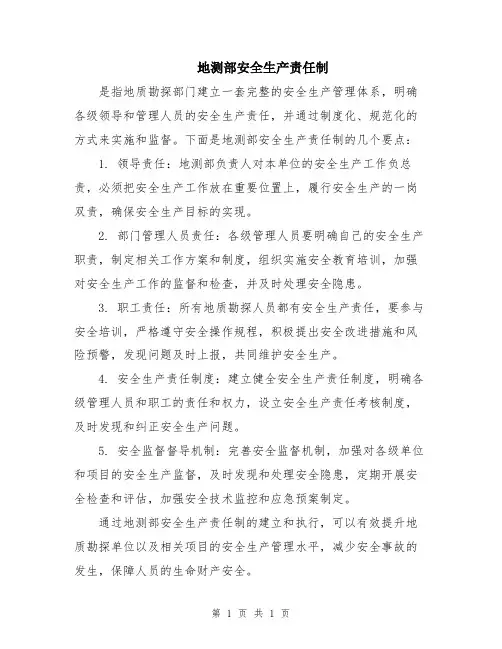 地测部安全生产责任制

是指地质勘探部门建立一套完整的安全生产管理体系，明确各级领导和管理人员的安全生产责任，并通过制度化、规范化的方式来实施和监督。下面是地测部安全生产责任制的几个要点：

1. 领导责任：地测部负责人对本单位的安全生产工作负总责，必须把安全生产工作放在重要位置上，履行安全生产的一岗双责，确保安全生产目标的实现。

2. 部门管理人员责任：各级管理人员要明确自己的安全生产职责，制定相关工作方案和制度，组织实施安全教育培训，加强对安全生产工作的监督和检查，并及时处理安全隐患。

3. 职工责任：所有地质勘探人员都有安全生产责任，要参与安全培训，严格遵守安全操作规程，积极提出安全改进措施和风险预警，发现问题及时上报，共同维护安全生产。

4. 安全生产责任制度：建立健全安全生产责任制度，明确各级管理人员和职工的责任和权力，设立安全生产责任考核制度，及时发现和纠正安全生产问题。

5. 安全监督督导机制：完善安全监督机制，加强对各级单位和项目的安全生产监督，及时发现和处理安全隐患，定期开展安全检查和评估，加强安全技术监控和应急预案制定。

通过地测部安全生产责任制的建立和执行，可以有效提升地质勘探单位以及相关项目的安全生产管理水平，减少安全事故的发生，保障人员的生命财产安全。

第 1 页 共 1 页